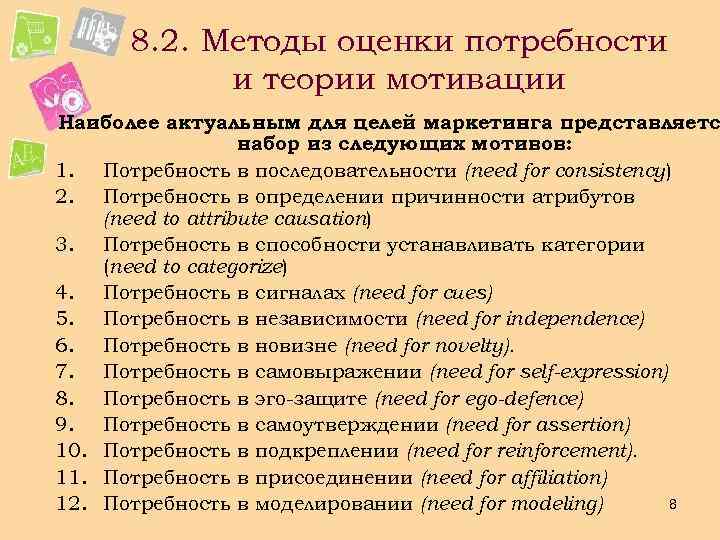 8.2. Методы оценки потребности и теории мотивации

Наиболее актуальным для целей маркетинга представляетс набор из следующих мотивов:

1. Потребность в последовательности (need for consistency)
2. Потребность в определении причинности атрибутов (need to attribute causation)
3. Потребность в способности устанавливать категории (need to categorize)
4. Потребность в сигналах (need for cues)
5. Потребность в независимости (need for independence)
6. Потребность в новизне (need for novelty).
7. Потребность в самовыражении (need for self-expression)
8. Потребность в эго-защите (need for ego-defence)
9. Потребность в самоутверждении (need for assertion)
10. Потребность в подкреплении (need for reinforcement).
11. Потребность в присоединении (need for affiliation)
12. Потребность в моделировании (need for modeling)

8